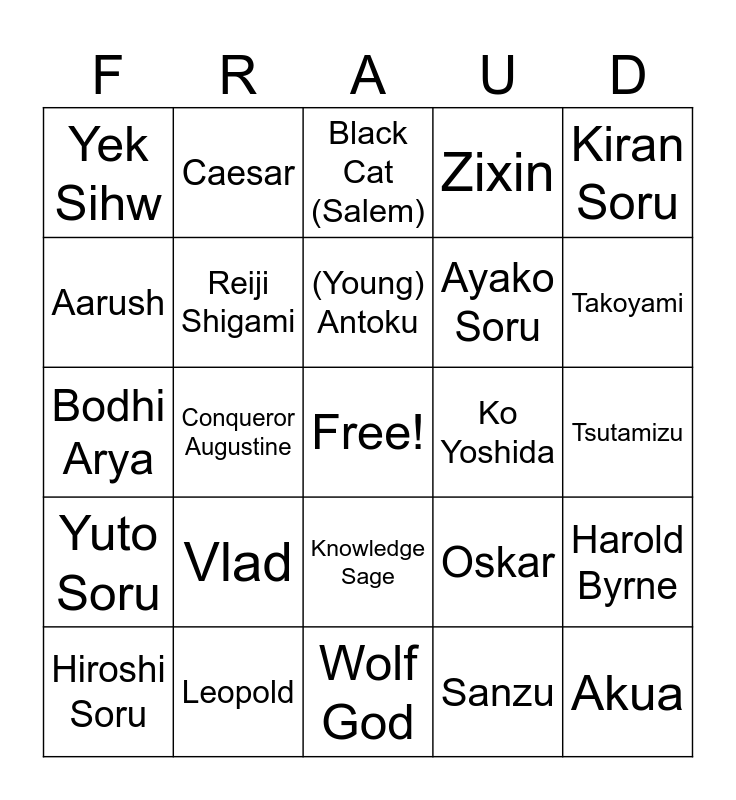 | F | R | A | U | D |
|---|---|---|---|---|
| Yek Sihw | Caesar | Black Cat (Salem) | Zixin | Kiran Soru |
| Aarush | Reiji Shigami | (Young) Antoku | Ayako Soru | Takoyami |
| Bodhi Arya | Conqueror Augustine | Free! | Ko Yoshida | Tsutamizu |
| Yuto Soru | Vlad | Knowledge Sage | Oskar | Harold Byrne |
| Hiroshi Soru | Leopold | Wolf God | Sanzu | Akua |